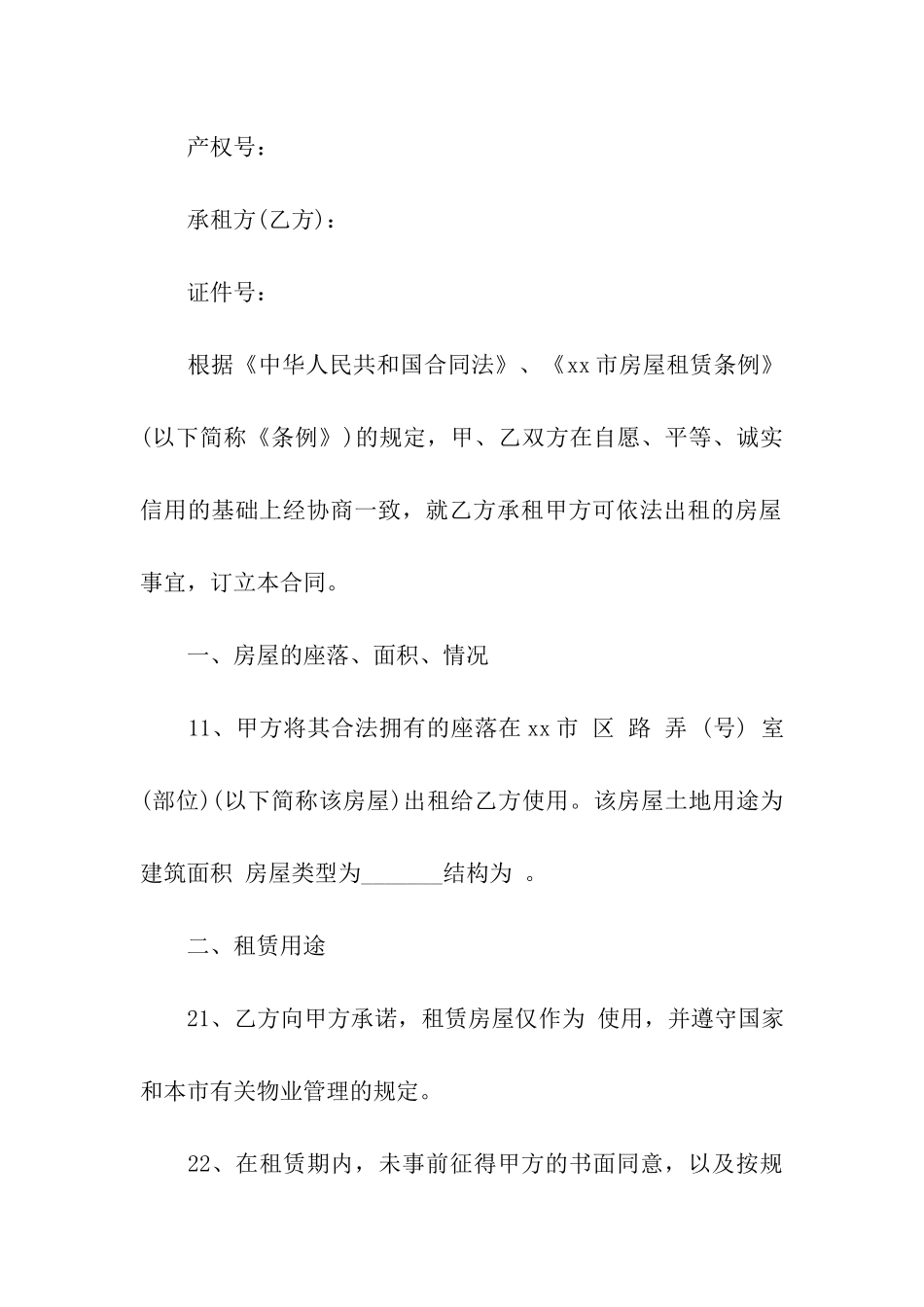 产权号：

承租方(乙方)：

证件号：

根据《中华人民共和国合同法》、《xx市房屋租赁条例》(以下简称《条例》)的规定，甲、乙双方在自愿、平等、诚实信用的基础上经协商一致，就乙方承租甲方可依法出租的房屋事宜，订立本合同。

一、房屋的座落、面积、情况

11、甲方将其合法拥有的座落在xx市 区 路 弄 (号) 室(部位)(以下简称该房屋)出租给乙方使用。该房屋土地用途为 建筑面积 房屋类型为_______结构为 。

二、租赁用途

21、乙方向甲方承诺，租赁房屋仅作为 使用，并遵守国家和本市有关物业管理的规定。

22、在租赁期内，未事前征得甲方的书面同意，以及按规